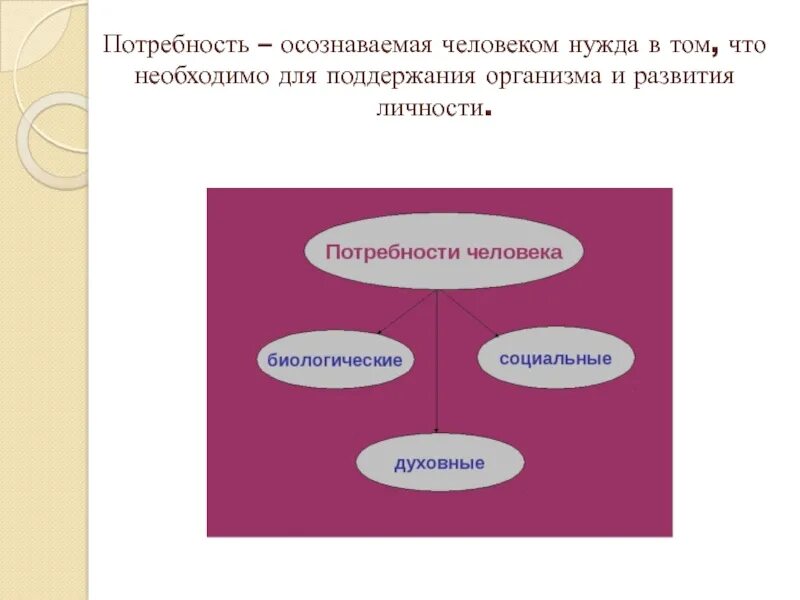 Потребность – осознаваемая человеком нужда в том, что необходимо для поддержания организма и развития личности.

Потребности человека

биологические

социальные

духовные